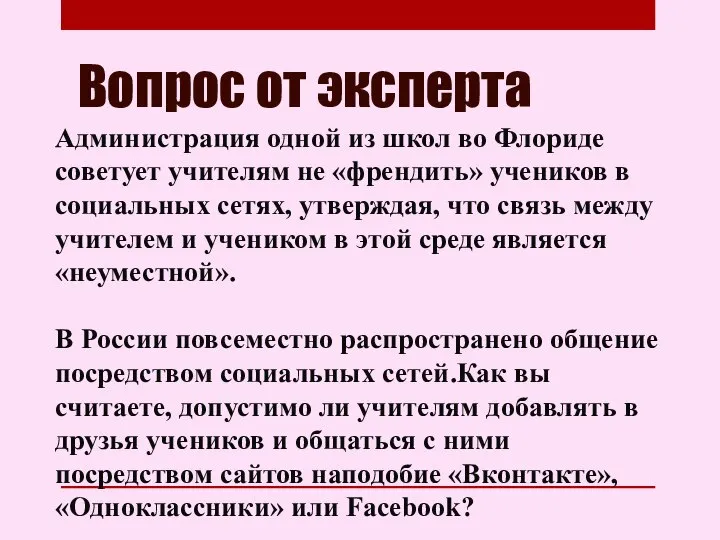 Вопрос от эксперта

Администрация одной из школ во Флориде советует учителям не «френдить» учеников в социальных сетях, утверждая, что связь между учителем и учеником в этой среде является «неуместной».

В России повсеместно распространено общение посредством социальных сетей.Как вы считаете, допустимо ли учителям добавлять в друзья учеников и общаться с ними посредством сайтов наподобие «Вконтакте», «Одноклассники» или Facebook?